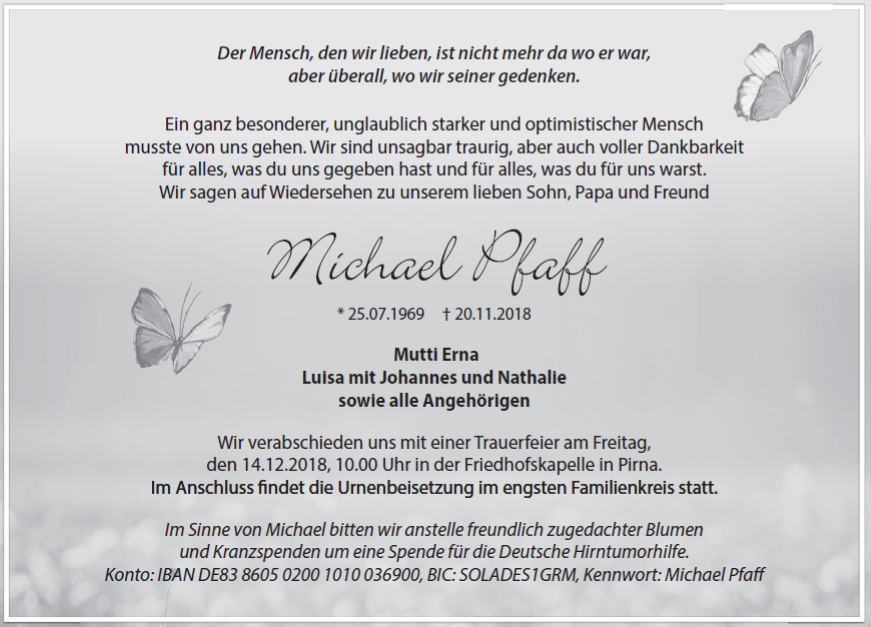 Der Mensch, den wir lieben, ist nicht mehr da wo er war, aber überall, wo wir seiner gedenken.

Ein ganz besonderer, unglaublich starker und optimistischer Mensch musste von uns gehen. Wir sind unsagbar traurig, aber auch voller Dankbarkeit für alles, was du uns gegeben hast und für alles, was du für uns warst. Wir sagen auf Wiedersehen zu unserem lieben Sohn, Papa und Freund

Michael Pfaff

* 25.07.1969 † 20.11.2018

Mutti Erna
Luisa mit Johannes und Nathalie
sowie alle Angehörigen

Wir verabschieden uns mit einer Trauerfeier am Freitag, den 14.12.2018, 10.00 Uhr in der Friedhofskapelle in Pirna.
Im Anschluss findet die Urnenbeisetzung im engsten Familienkreis statt.

Im Sinne von Michael bitten wir anstelle freundlich zugedachter Blumen und Kranzspenden um eine Spende für die Deutsche Hirntumorhilfe.
Konto: IBAN DE83 8605 0200 1010 036900, BIC: SOLADES1GRM, Kennwort: Michael Pfaff